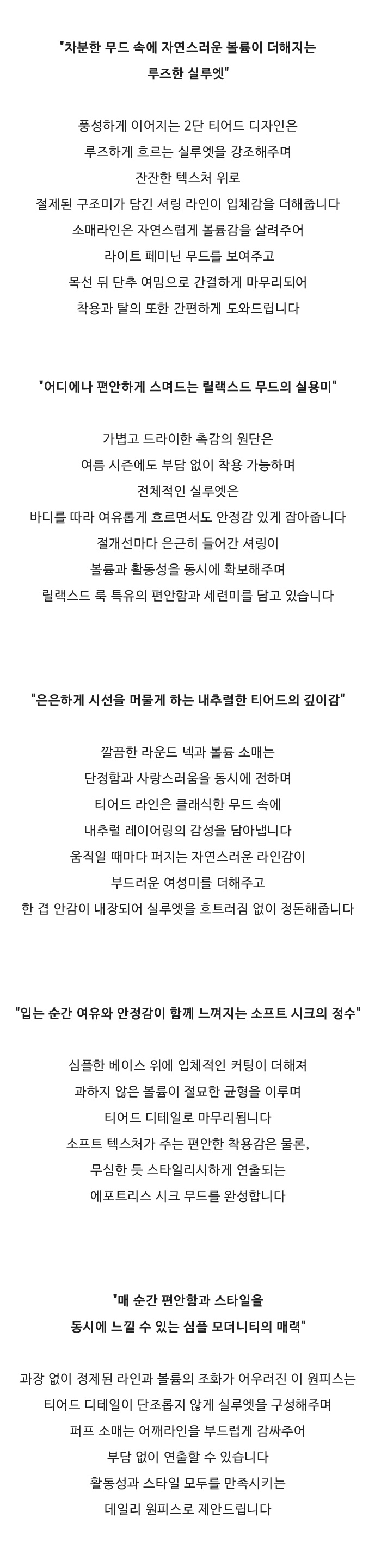 "차분한 무드 속에 자연스러운 볼륨이 더해지는 루즈한 실루엣"

풍성하게 이어지는 2단 티어드 디자인은
루즈하게 흐르는 실루엣을 강조해주며
잔잔한 텍스처 위로
절제된 구조미가 담긴 셔링 라인이 입체감을 더해줍니다
소매라인은 자연스럽게 볼륨감을 살려주어
라이트 페미닌 무드를 보여주고
목선 뒤 단추 여밈으로 간결하게 마무리되어
착용과 탈의 또한 간편하게 도와드립니다

"어디에나 편안하게 스며드는 릴랙스드 무드의 실용미"

가볍고 드라이한 촉감의 원단은
여름 시즌에도 부담 없이 착용 가능하며
전체적인 실루엣은
바디를 따라 여유롭게 흐르면서도 안정감 있게 잡아줍니다
절개선마다 은근히 들어간 셔링이
볼륨과 활동성을 동시에 확보해주며
릴랙스드 룩 특유의 편안함과 세련미를 담고 있습니다

"은은하게 시선을 머물게 하는 내추럴한 티어드의 깊이감"

깔끔한 라운드 넥과 볼륨 소매는
단정함과 사랑스러움을 동시에 전하며
티어드 라인은 클래식한 무드 속에
내추럴 레이어링의 감성을 담아냅니다
움직일 때마다 퍼지는 자연스러운 라인감이
부드러운 여성미를 더해주고
한 겹 안감이 내장되어 실루엣을 흐트러짐 없이 정돈해줍니다

"입는 순간 여유와 안정감이 함께 느껴지는 소프트 시크의 정수"

심플한 베이스 위에 입체적인 커팅이 더해져
과하지 않은 볼륨이 절묘한 균형을 이루며
티어드 디테일로 마무리됩니다
소프트 텍스처가 주는 편안한 착용감은 물론,
무심한 듯 스타일리시하게 연출되는
에포트리스 시크 무드를 완성합니다

"매 순간 편안함과 스타일을 동시에 느낄 수 있는 심플 모더니티의 매력"

과장 없이 정제된 라인과 볼륨의 조화가 어우러진 이 원피스는
티어드 디테일이 단조롭지 않게 실루엣을 구성해주며
퍼프 소매는 어깨라인을 부드럽게 감싸주어
부담 없이 연출할 수 있습니다
활동성과 스타일 모두를 만족시키는
데일리 원피스로 제안드립니다